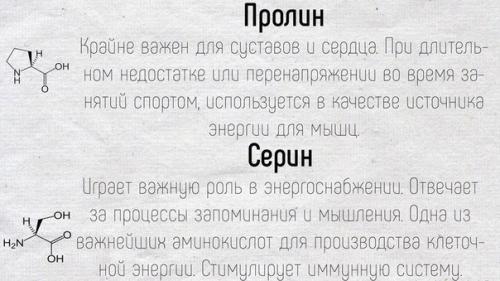 Пролин

H
N
H
OH
O

Крайне важен для суставов и сердца. При длительном недостатке или перенапряжении во время занятий спортом, используется в качестве источника энергии для мышц.

Серин

H
OH
$H_2N$
O
OH

Играет важную роль в энергоснабжении. Отвечает за процессы запоминания и мышления. Одна из важнейших аминокислот для производства клеточной энергии. Стимулирует иммунную систему.